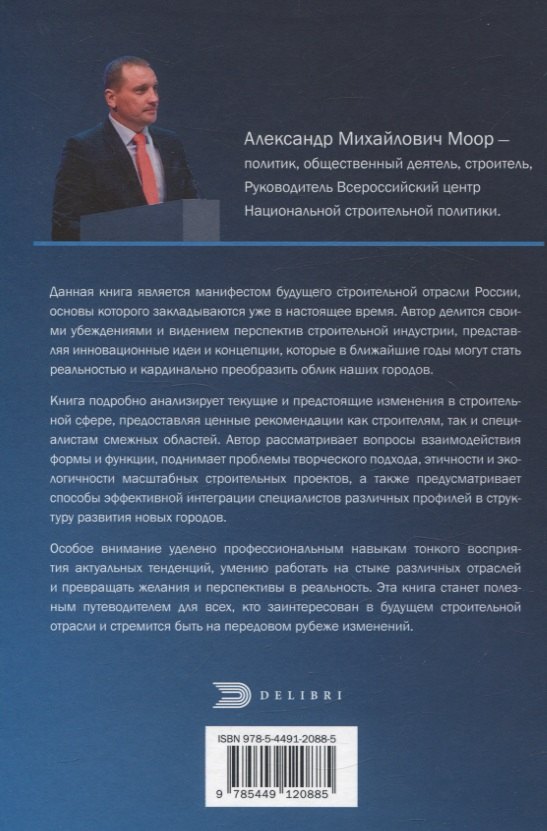 Александр Михайлович Моор — политик, общественный деятель, строитель, Руководитель Всероссийский центр Национальной строительной политики.

Данная книга является манифестом будущего строительной отрасли России, основы которого закладываются уже в настоящее время. Автор делится своими убеждениями и видением перспектив строительной индустрии, представляя инновационные идеи и концепции, которые в ближайшие годы могут стать реальностью и кардинально преобразить облик наших городов.

Книга подробно анализирует текущие и предстоящие изменения в строительной сфере, предоставляя ценные рекомендации как строителям, так и специалистам смежных областей. Автор рассматривает вопросы взаимодействия формы и функции, поднимает проблемы творческого подхода, этичности и экологичности масштабных строительных проектов, а также предусматривает способы эффективной интеграции специалистов различных профилей в структуру развития новых городов.

Особое внимание уделено профессиональным навыкам тонкого восприятия актуальных тенденций, умению работать на стыке различных отраслей и превращать желания и перспективы в реальность. Эта книга станет полезным путеводителем для всех, кто заинтересован в будущем строительной отрасли и стремится быть на передовом рубеже изменений.

DELIBRI

ISBN 978-5-4491-2088-5

9 785449 120885